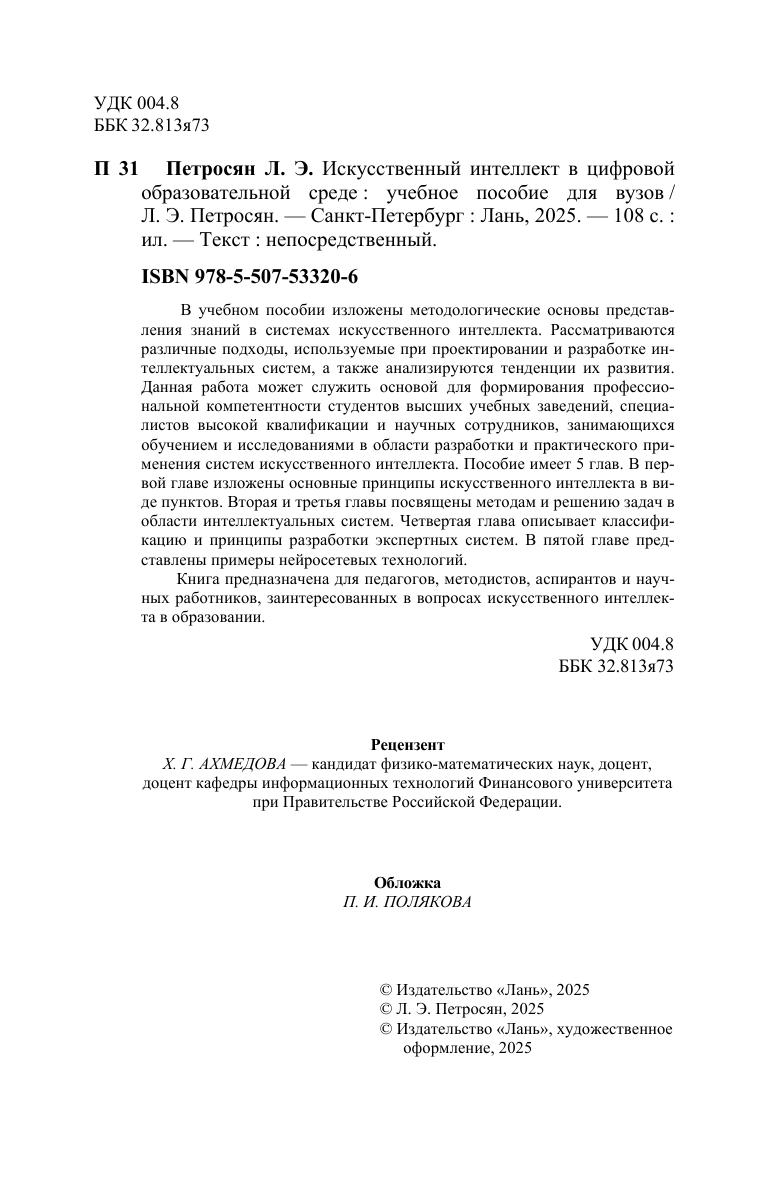 УДК 004.8
ББК 32.813я73

П 31 Петросян Л. Э. Искусственный интеллект в цифровой образовательной среде : учебное пособие для вузов / Л. Э. Петросян. — Санкт-Петербург : Лань, 2025. — 108 с. : ил. — Текст : непосредственный.

ISBN 978-5-507-53320-6

В учебном пособии изложены методологические основы представления знаний в системах искусственного интеллекта. Рассматриваются различные подходы, используемые при проектировании и разработке интеллектуальных систем, а также анализируются тенденции их развития. Данная работа может служить основой для формирования профессиональной компетентности студентов высших учебных заведений, специалистов высокой квалификации и научных сотрудников, занимающихся обучением и исследованиями в области разработки и практического применения систем искусственного интеллекта. Пособие имеет 5 глав. В первой главе изложены основные принципы искусственного интеллекта в виде пунктов. Вторая и третья главы посвящены методам и решению задач в области интеллектуальных систем. Четвертая глава описывает классификацию и принципы разработки экспертных систем. В пятой главе представлены примеры нейросетевых технологий.

Книга предназначена для педагогов, методистов, аспирантов и научных работников, заинтересованных в вопросах искусственного интеллекта в образовании.

УДК 004.8
ББК 32.813я73

Рецензент
Х. Г. АХМЕДОВА — кандидат физико-математических наук, доцент, доцент кафедры информационных технологий Финансового университета при Правительстве Российской Федерации.

Обложка
П. И. ПОЛЯКОВА

© Издательство «Лань», 2025
© Л. Э. Петросян, 2025
© Издательство «Лань», художественное оформление, 2025